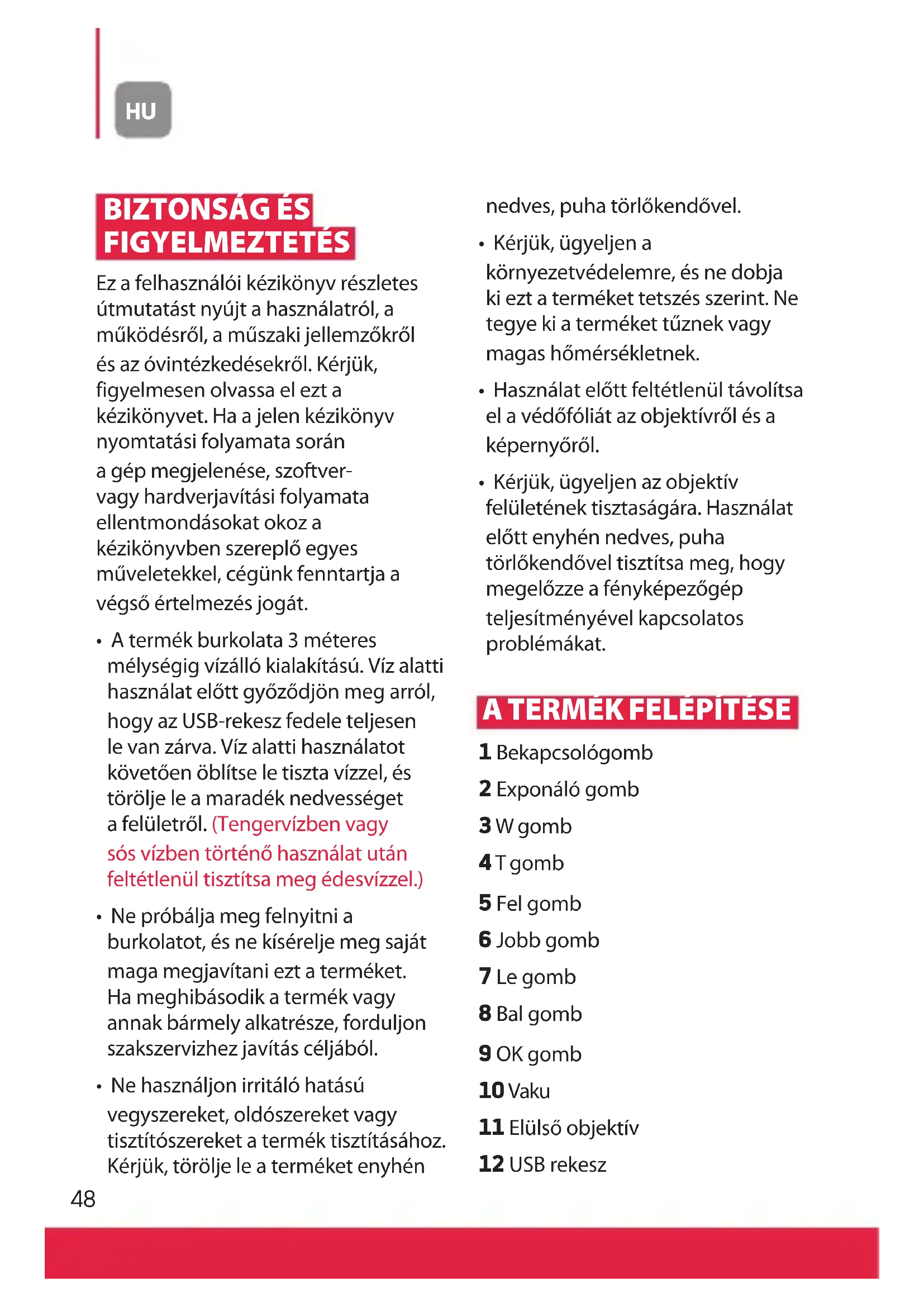 HU

BIZTONSÁG ÉS FIGYELMEZTETÉS

Ez a felhasználói kézikönyv részletes útmutatást nyújt a használatról, a működésről, a műszaki jellemzőkről és az óvintézkedésekről. Kérjük, figyelmesen olvassa el ezt a kézikönyvet. Ha a jelen kézikönyv nyomtatási folyamata során a gép megjelenése, szoftver- vagy hardverjavítási folyamata ellentmondásokat okoz a kézikönyvben szereplő egyes műveletekkel, cégünk fenntartja a végső értelmezés jogát.

• A termék burkolata 3 méteres mélységig vízálló kialakítású. Víz alatti használat előtt győződjön meg arról, hogy az USB-rekesz fedele teljesen le van zárva. Víz alatti használatot követően öblítse le tiszta vízzel, és törölje le a maradék nedvességet a felületről. (Tengervízben vagy sós vízben történő használat után feltétlenül tisztítsa meg édesvízzel.)

• Ne próbálja meg felnyitni a burkolatot, és ne kísérelje meg saját maga megjavítani ezt a terméket. Ha meghibásodik a termék vagy annak bármely alkatrésze, forduljon szakszervizhez javítás céljából.

• Ne használjon irritáló hatású vegyszereket, oldószereket vagy tisztítószereket a termék tisztításához. Kérjük, törölje le a terméket enyhén nedves, puha törlőkendővel.

• Kérjük, ügyeljen a környezetvédelemre, és ne dobja ki ezt a terméket tetszés szerint. Ne tegye ki a terméket tűznek vagy magas hőmérsékletnek.

• Használat előtt feltétlenül távolítsa el a védőfóliát az objektívről és a képernyőről.

• Kérjük, ügyeljen az objektív felületének tisztaságára. Használat előtt enyhén nedves, puha törlőkendővel tisztítsa meg, hogy megelőzze a fényképezőgép teljesítményével kapcsolatos problémákat.

A TERMÉK FELÉPÍTÉSE

1 Bekapcsológomb
2 Exponáló gomb
3 W gomb
4 T gomb
5 Fel gomb
6 Jobb gomb
7 Le gomb
8 Bal gomb
9 OK gomb
10 Vaku
11 Elülső objektív
12 USB rekesz

48